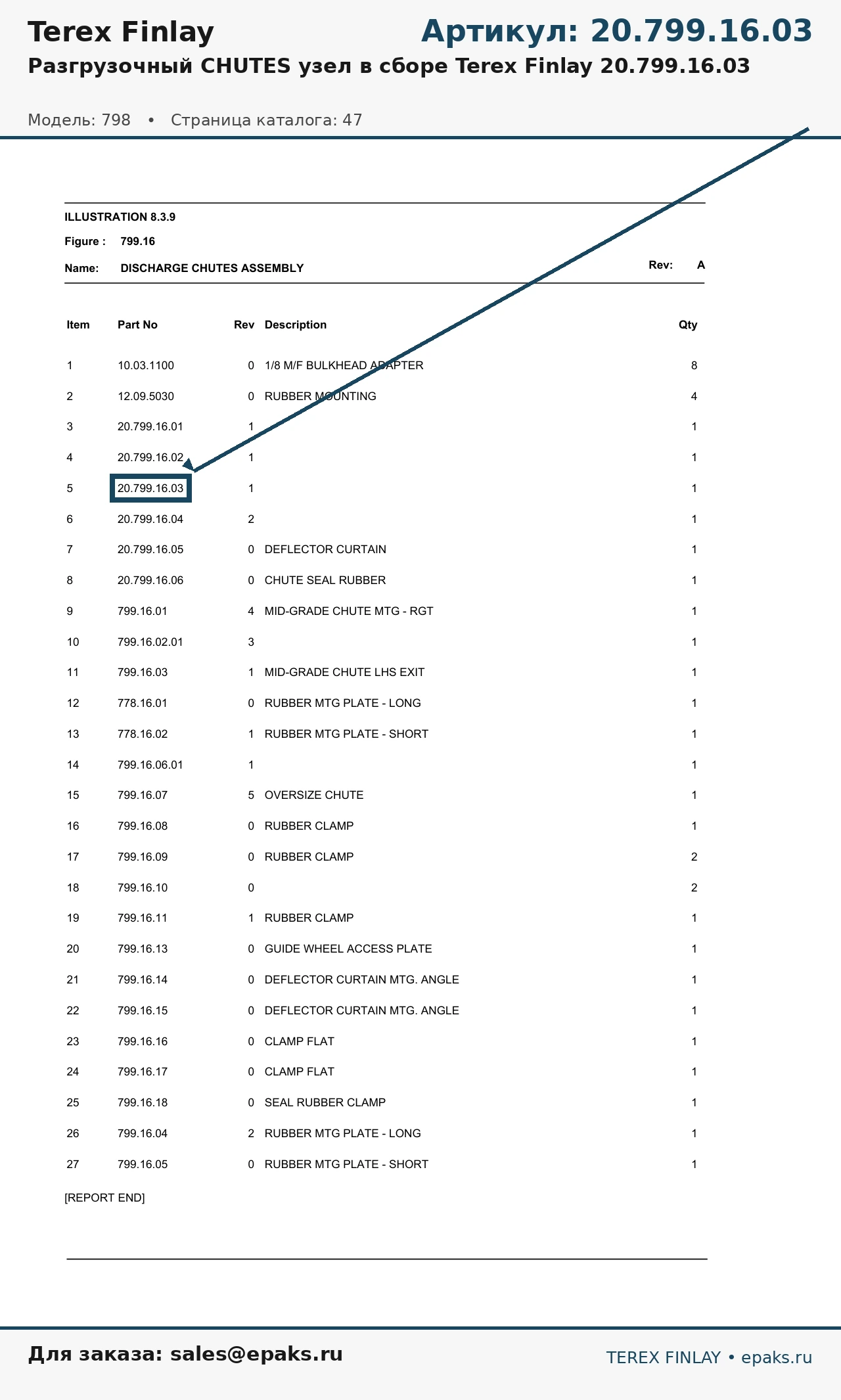 Terex Finlay

Артикул: 20.799.16.03

Разгрузочный CHUTES узел в сборе Terex Finlay 20.799.16.03

Модель: 798 • Страница каталога: 47

ILLUSTRATION 8.3.9

Figure : 799.16

Name: DISCHARGE CHUTES ASSEMBLY

Rev: A

| Item | Part No | Rev | Description | Qty |
|---|---|---|---|---|
| 1 | 10.03.1100 | 0 | 1/8 M/F BULKHEAD ADAPTER | 8 |
| 2 | 12.09.5030 | 0 | RUBBER MOUNTING | 4 |
| 3 | 20.799.16.01 | 1 | | 1 |
| 4 | 20.799.16.02 | 1 | | 1 |
| 5 | 20.799.16.03 | 1 | | 1 |
| 6 | 20.799.16.04 | 2 | | 1 |
| 7 | 20.799.16.05 | 0 | DEFLECTOR CURTAIN | 1 |
| 8 | 20.799.16.06 | 0 | CHUTE SEAL RUBBER | 1 |
| 9 | 799.16.01 | 4 | MID-GRADE CHUTE MTG - RGT | 1 |
| 10 | 799.16.02.01 | 3 | | 1 |
| 11 | 799.16.03 | 1 | MID-GRADE CHUTE LHS EXIT | 1 |
| 12 | 778.16.01 | 0 | RUBBER MTG PLATE - LONG | 1 |
| 13 | 778.16.02 | 1 | RUBBER MTG PLATE - SHORT | 1 |
| 14 | 799.16.06.01 | 1 | | 1 |
| 15 | 799.16.07 | 5 | OVERSIZE CHUTE | 1 |
| 16 | 799.16.08 | 0 | RUBBER CLAMP | 1 |
| 17 | 799.16.09 | 0 | RUBBER CLAMP | 2 |
| 18 | 799.16.10 | 0 | | 2 |
| 19 | 799.16.11 | 1 | RUBBER CLAMP | 1 |
| 20 | 799.16.13 | 0 | GUIDE WHEEL ACCESS PLATE | 1 |
| 21 | 799.16.14 | 0 | DEFLECTOR CURTAIN MTG. ANGLE | 1 |
| 22 | 799.16.15 | 0 | DEFLECTOR CURTAIN MTG. ANGLE | 1 |
| 23 | 799.16.16 | 0 | CLAMP FLAT | 1 |
| 24 | 799.16.17 | 0 | CLAMP FLAT | 1 |
| 25 | 799.16.18 | 0 | SEAL RUBBER CLAMP | 1 |
| 26 | 799.16.04 | 2 | RUBBER MTG PLATE - LONG | 1 |
| 27 | 799.16.05 | 0 | RUBBER MTG PLATE - SHORT | 1 |

[REPORT END]

Для заказа: sales@epaks.ru

TEREX FINLAY • epaks.ru